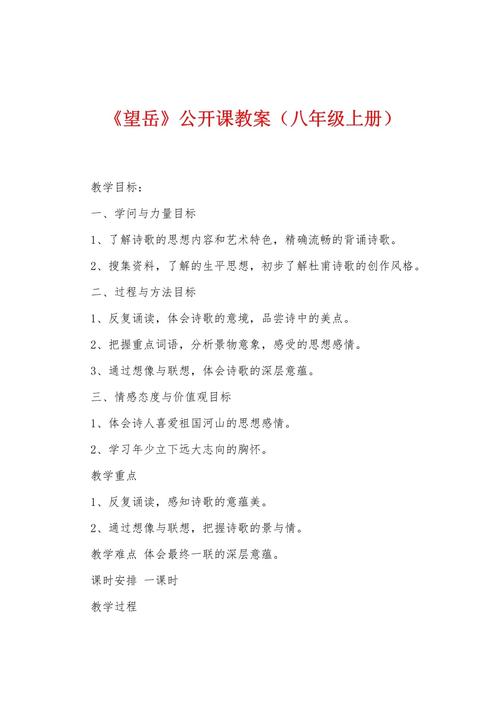 《望岳》公开课教案（八年级上册）

教学目标：

一、学问与力量目标

1、了解诗歌的思想内容和艺术特色，精确流畅的背诵诗歌。

2、搜集资料，了解的生平思想，初步了解杜甫诗歌的创作风格。

二、过程与方法目标

1、反复诵读，体会诗歌的意境，品尝诗中的美点。

2、把握重点词语，分析景物意象，感受的思想感情。

3、通过想像与联想，体会诗歌的深层意蕴。

三、情感态度与价值观目标

1、体会诗人喜爱祖国河山的思想感情。

2、学习年少立下远大志向的胸怀。

教学重点

1、反复诵读，感知诗歌的意蕴美。

2、通过想像与联想，把握诗歌的景与情。

教学难点 体会最终一联的深层意蕴。

课时安排 一课时

教学过程